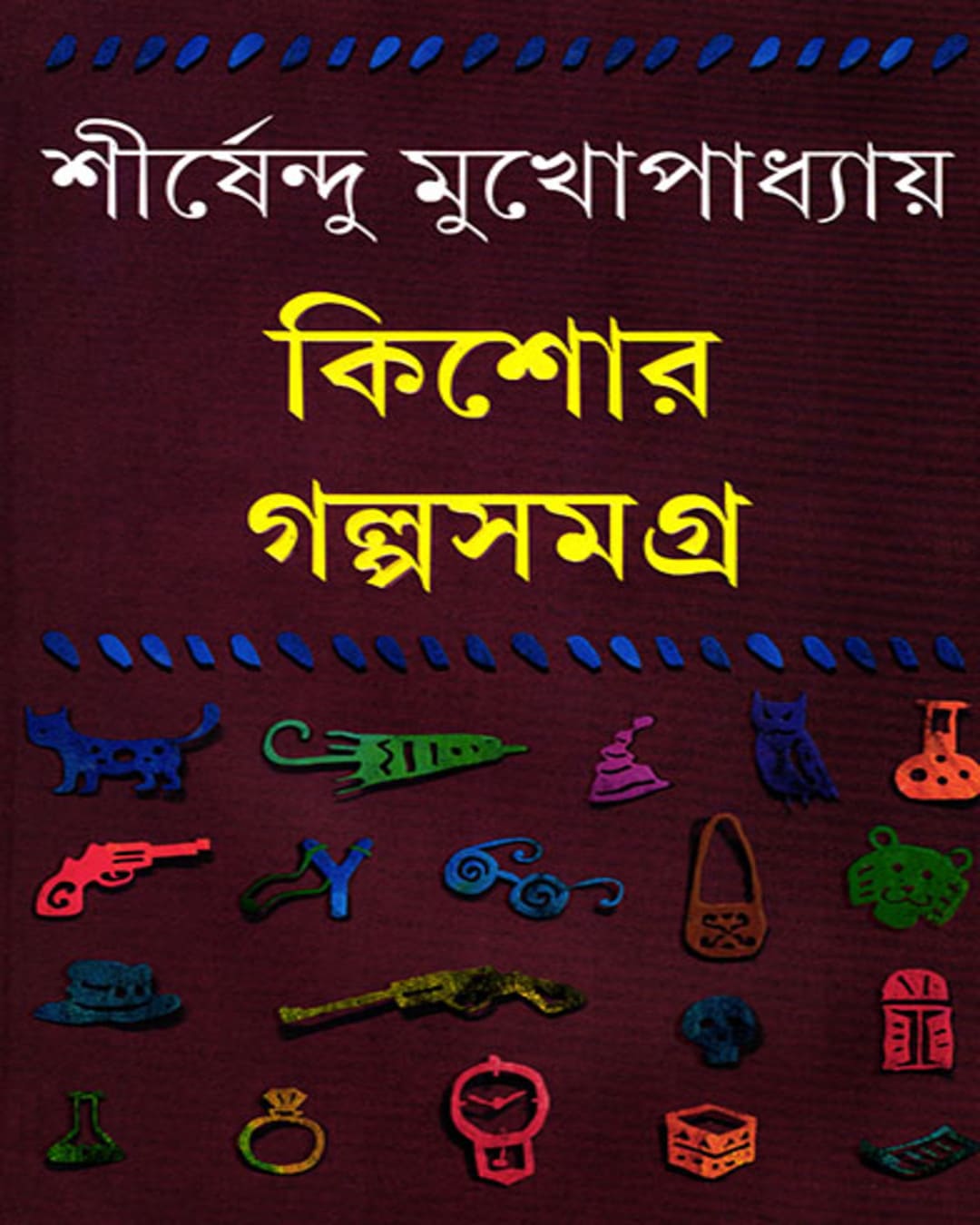 শীর্ষেন্দু মুখোপাধ্যায়

কিশোর গল্পসমগ্র